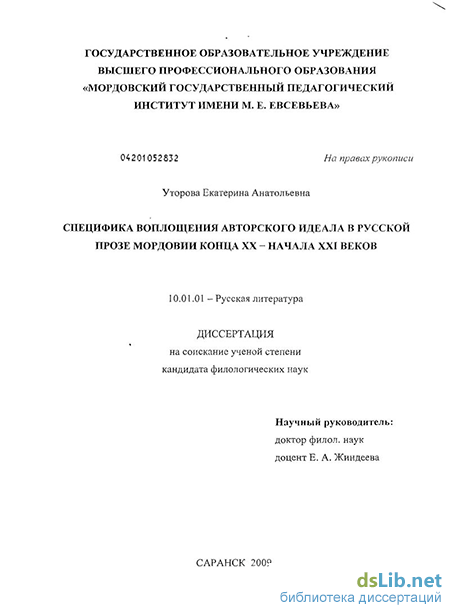 ГОСУДАРСТВЕННОЕ ОБРАЗОВАТЕЛЬНОЕ УЧРЕЖДЕНИЕ ВЫСШЕГО ПРОФЕССИОНАЛЬНОГО ОБРАЗОВАНИЯ «МОРДОВСКИЙ ГОСУДАРСТВЕННЫЙ ПЕДАГОГИЧЕСКИЙ ИНСТИТУТ ИМЕНИ М. Е. ЕВСЕВЬЕВА»

04201052832

На правах рукописи

Уторова Екатерина Анатольевна

СПЕЦИФИКА ВОПЛОЩЕНИЯ АВТОРСКОГО ИДЕАЛА В РУССКОЙ ПРОЗЕ МОРДОВИИ КОНЦА XX – НАЧАЛА XXI ВЕКОВ

10.01.01 – Русская литература

ДИССЕРТАЦИЯ
на соискание ученой степени
кандидата филологических наук

Научный руководитель:
доктор филол. наук
доцент Е. А. Жиндеева

САРАНСК 2009

dsLib.net
библиотека диссертаций